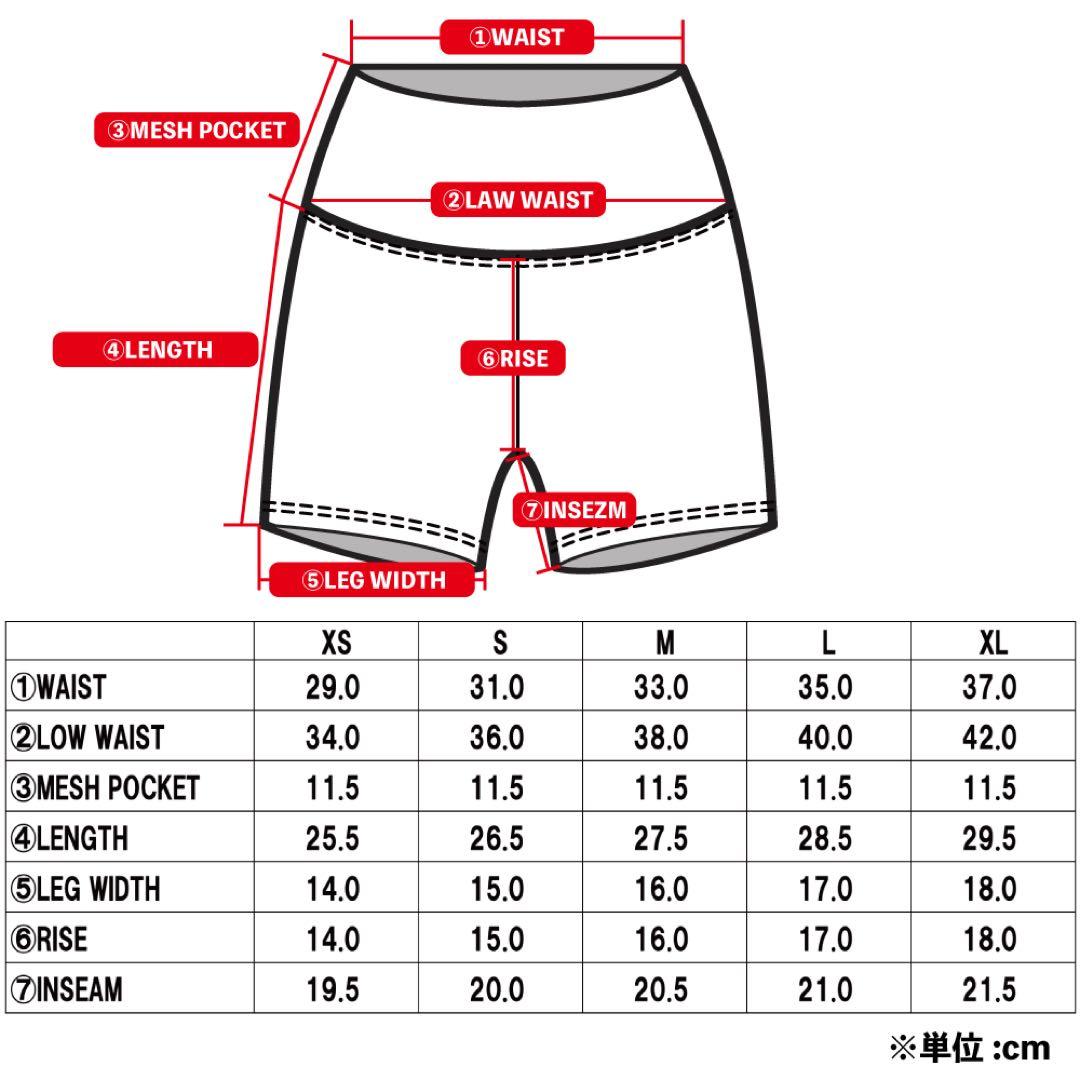 ①WAIST

③MESH POCKET

②LAW WAIST

④LENGTH

⑥RISE

⑦INSEZM

⑤LEG WIDTH

| | XS | S | M | L | XL |
|---|---|---|---|---|---|
| ①WAIST | 29.0 | 31.0 | 33.0 | 35.0 | 37.0 |
| ②LOW WAIST | 34.0 | 36.0 | 38.0 | 40.0 | 42.0 |
| ③MESH POCKET | 11.5 | 11.5 | 11.5 | 11.5 | 11.5 |
| ④LENGTH | 25.5 | 26.5 | 27.5 | 28.5 | 29.5 |
| ⑤LEG WIDTH | 14.0 | 15.0 | 16.0 | 17.0 | 18.0 |
| ⑥RISE | 14.0 | 15.0 | 16.0 | 17.0 | 18.0 |
| ⑦INSEAM | 19.5 | 20.0 | 20.5 | 21.0 | 21.5 |

※単位 :cm